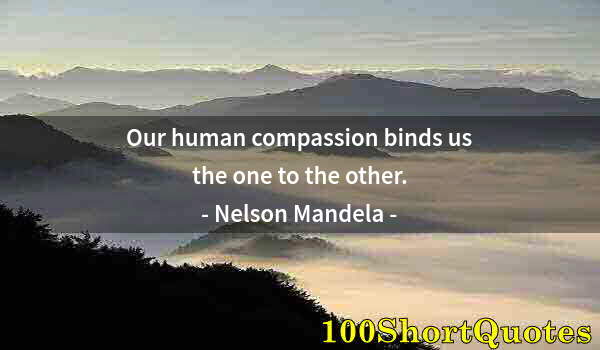 Our human compassion binds us the one to the other.

- Nelson Mandela -

100ShortQuotes